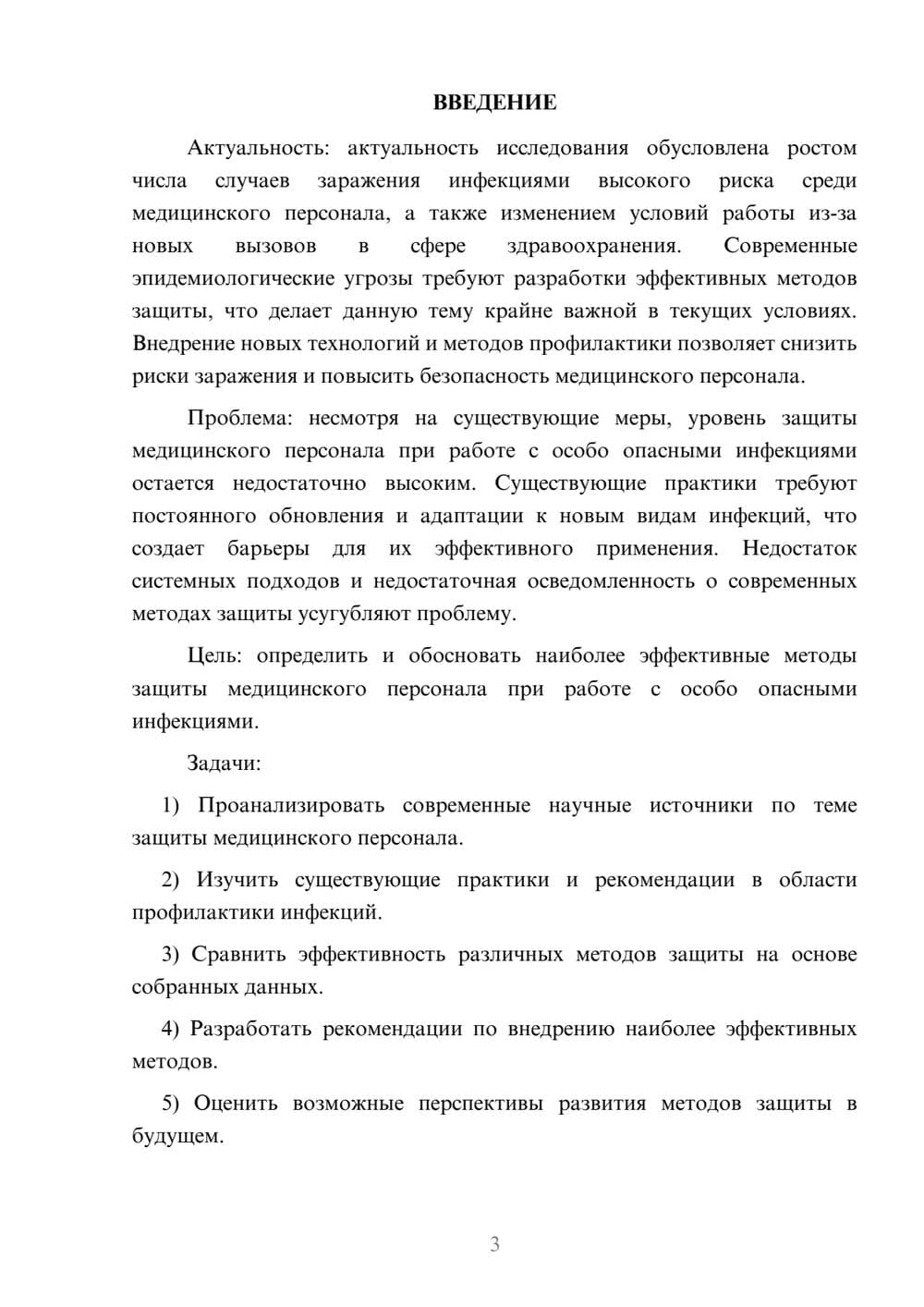 ВВЕДЕНИЕ

Актуальность: актуальность исследования обусловлена ростом числа случаев заражения инфекциями высокого риска среди медицинского персонала, а также изменением условий работы из-за новых вызовов в сфере здравоохранения. Современные эпидемиологические угрозы требуют разработки эффективных методов защиты, что делает данную тему крайне важной в текущих условиях. Внедрение новых технологий и методов профилактики позволяет снизить риски заражения и повысить безопасность медицинского персонала.

Проблема: несмотря на существующие меры, уровень защиты медицинского персонала при работе с особо опасными инфекциями остается недостаточно высоким. Существующие практики требуют постоянного обновления и адаптации к новым видам инфекций, что создает барьеры для их эффективного применения. Недостаток системных подходов и недостаточная осведомленность о современных методах защиты усугубляют проблему.

Цель: определить и обосновать наиболее эффективные методы защиты медицинского персонала при работе с особо опасными инфекциями.

Задачи:

1) Проанализировать современные научные источники по теме защиты медицинского персонала.

2) Изучить существующие практики и рекомендации в области профилактики инфекций.

3) Сравнить эффективность различных методов защиты на основе собранных данных.

4) Разработать рекомендации по внедрению наиболее эффективных методов.

5) Оценить возможные перспективы развития методов защиты в будущем.

3